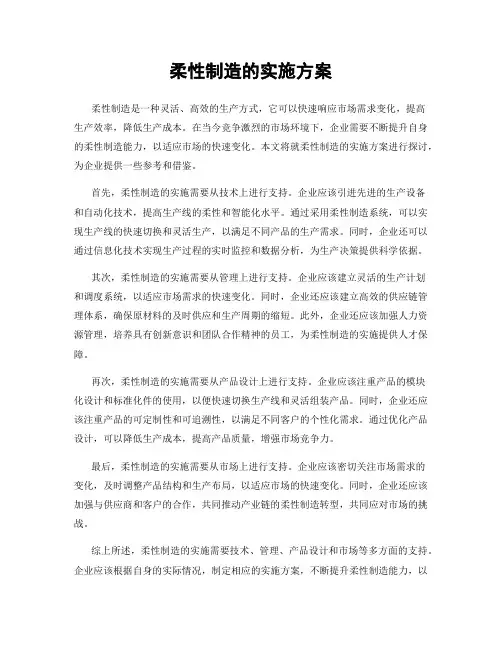 柔性制造的实施方案

柔性制造是一种灵活、高效的生产方式，它可以快速响应市场需求变化，提高生产效率，降低生产成本。在当今竞争激烈的市场环境下，企业需要不断提升自身的柔性制造能力，以适应市场的快速变化。本文将就柔性制造的实施方案进行探讨，为企业提供一些参考和借鉴。

首先，柔性制造的实施需要从技术上进行支持。企业应该引进先进的生产设备和自动化技术，提高生产线的柔性和智能化水平。通过采用柔性制造系统，可以实现生产线的快速切换和灵活生产，以满足不同产品的生产需求。同时，企业还可以通过信息化技术实现生产过程的实时监控和数据分析，为生产决策提供科学依据。

其次，柔性制造的实施需要从管理上进行支持。企业应该建立灵活的生产计划和调度系统，以适应市场需求的快速变化。同时，企业还应该建立高效的供应链管理体系，确保原材料的及时供应和生产周期的缩短。此外，企业还应该加强人力资源管理，培养具有创新意识和团队合作精神的员工，为柔性制造的实施提供人才保障。

再次，柔性制造的实施需要从产品设计上进行支持。企业应该注重产品的模块化设计和标准化件的使用，以便快速切换生产线和灵活组装产品。同时，企业还应该注重产品的可定制性和可追溯性，以满足不同客户的个性化需求。通过优化产品设计，可以降低生产成本，提高产品质量，增强市场竞争力。

最后，柔性制造的实施需要从市场上进行支持。企业应该密切关注市场需求的变化，及时调整产品结构和生产布局，以适应市场的快速变化。同时，企业还应该加强与供应商和客户的合作，共同推动产业链的柔性制造转型，共同应对市场的挑战。

综上所述，柔性制造的实施需要技术、管理、产品设计和市场等多方面的支持。企业应该根据自身的实际情况，制定相应的实施方案，不断提升柔性制造能力，以